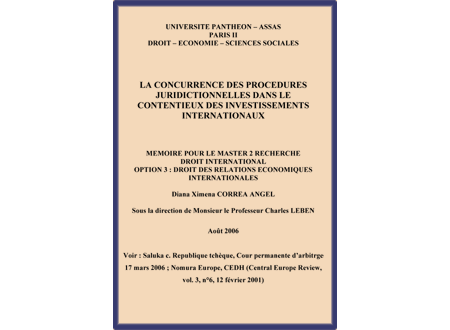 UNIVERSITE PANTHEON – ASSAS
PARIS II
DROIT – ECONOMIE – SCIENCES SOCIALES

LA CONCURRENCE DES PROCEDURES JURIDICTIONNELLES DANS LE CONTENTIEUX DES INVESTISSEMENTS INTERNATIONAUX

MEMOIRE POUR LE MASTER 2 RECHERCHE
DROIT INTERNATIONAL
OPTION 3 : DROIT DES RELATIONS ECONOMIQUES INTERNATIONALES

Diana Ximena CORREA ANGEL

Sous la direction de Monsieur le Professeur Charles LEBEN

Août 2006

Voir : Saluka c. Republique tchèque, Cour permanente d'arbitrge 17 mars 2006 ; Nomura Europe, CEDH (Central Europe Review, vol. 3, n°6, 12 février 2001)